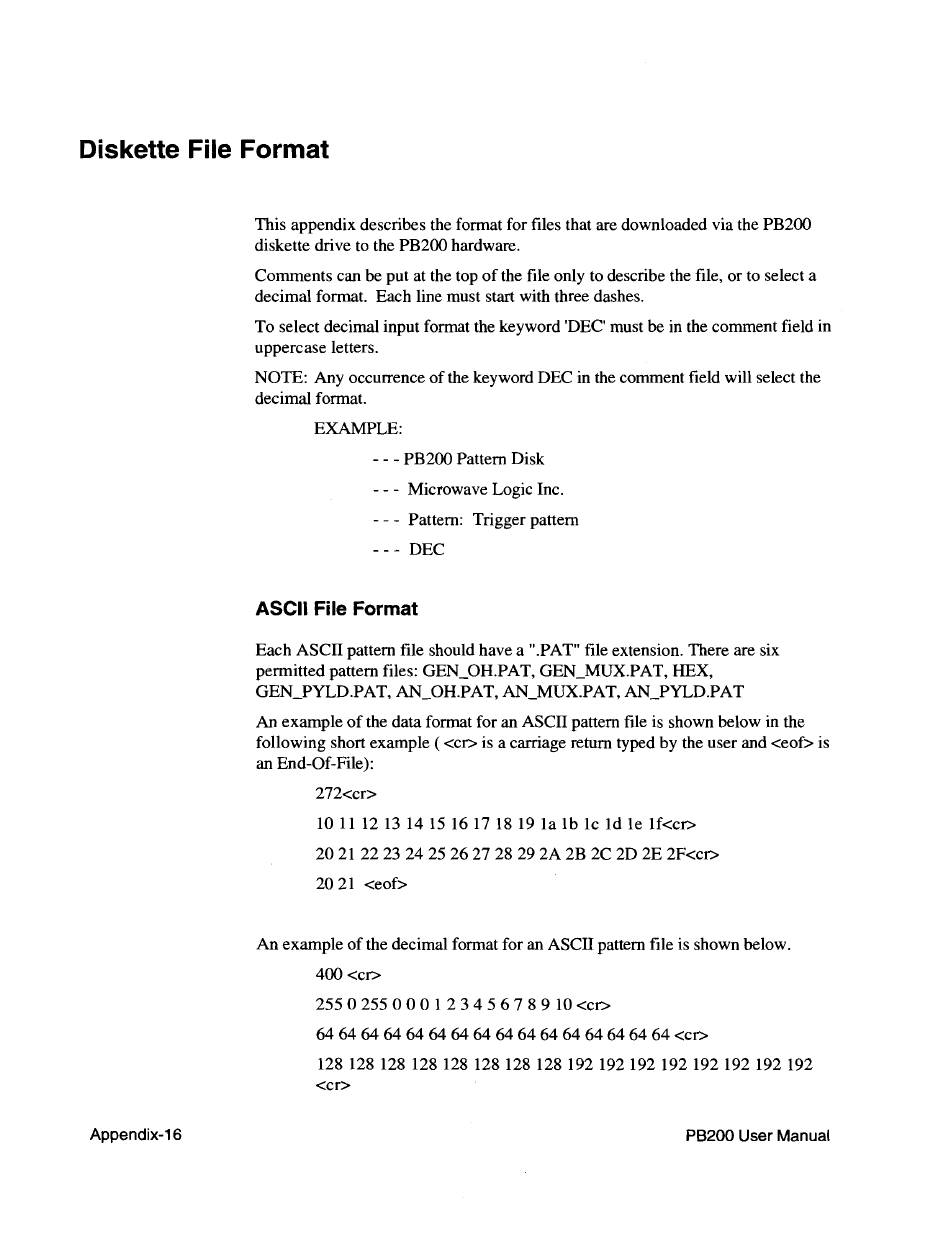 Diskette File Format

This appendix describes the format for files that are downloaded via the PB200 diskette drive to the PB200 hardware.

Comments can be put at the top of the file only to describe the file, or to select a decimal format. Each line must start with three dashes.

To select decimal input format the keyword 'DEC' must be in the comment field in uppercase letters.

NOTE: Any occurrence of the keyword DEC in the comment field will select the decimal format.

EXAMPLE:

- - - PB200 Pattern Disk

- - - Microwave Logic Inc.

- - - Pattern: Trigger pattern

- - - DEC

ASCII File Format

Each ASCII pattern file should have a ".PAT" file extension. There are six permitted pattern files: GEN_OH.PAT, GEN_MUX.PAT, HEX, GEN_PYLD.PAT, AN_OH.PAT, AN_MUX.PAT, AN_PYLD.PAT

An example of the data format for an ASCII pattern file is shown below in the following short example ( <cr> is a carriage return typed by the user and <eof> is an End-Of-File):

272<cr>

10 11 12 13 14 15 16 17 18 19 1a 1b 1c 1d 1e 1f<cr>

20 21 22 23 24 25 26 27 28 29 2A 2B 2C 2D 2E 2F<cr>

20 21 <eof>

An example of the decimal format for an ASCII pattern file is shown below.

400 <cr>

255 0 255 0 0 0 1 2 3 4 5 6 7 8 9 10 <cr>

64 64 64 64 64 64 64 64 64 64 64 64 64 64 64 64 <cr>

128 128 128 128 128 128 128 128 192 192 192 192 192 192 192 192 <cr>

Appendix-16

PB200 User Manual